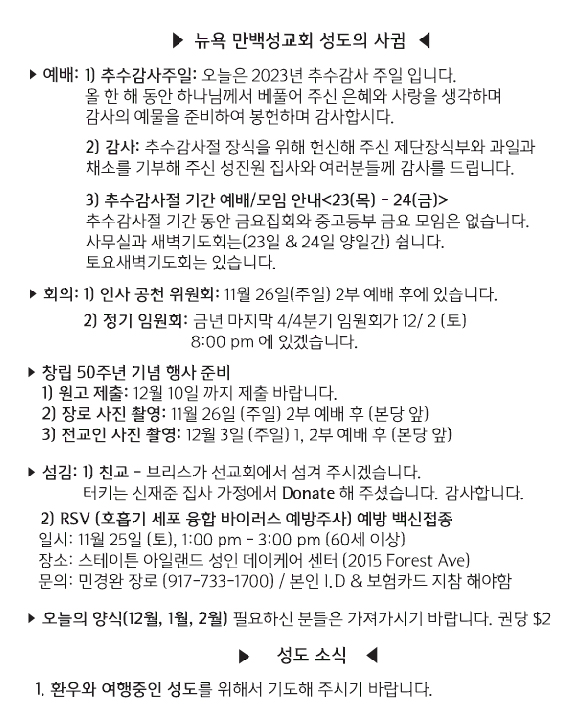 ▶ 뉴욕 만백성교회 성도의 사귐 ◀

▶ 예배: 1) 추수감사주일: 오늘은 2023년 추수감사 주일 입니다. 올 한 해 동안 하나님께서 베풀어 주신 은혜와 사랑을 생각하며 감사의 예물을 준비하여 봉헌하며 감사합시다.

2) 감사: 추수감사절 장식을 위해 헌신해 주신 제단장식부와 과일과 채소를 기부해 주신 성진원 집사와 여러분들께 감사를 드립니다.

3) 추수감사절 기간 예배/모임 안내<23(목) - 24(금)>
추수감사절 기간 동안 금요집회와 중고등부 금요 모임은 없습니다. 사무실과 새벽기도회는(23일 & 24일 양일간) 쉽니다. 토요새벽기도회는 있습니다.

▶ 회의: 1) 인사 공천 위원회: 11월 26일(주일) 2부 예배 후에 있습니다.

2) 정기 임원회: 금년 마지막 4/4분기 임원회가 12/ 2 (토) 8:00 pm 에 있겠습니다.

▶ 창립 50주년 기념 행사 준비
1) 원고 제출: 12월 10일 까지 제출 바랍니다.
2) 장로 사진 촬영: 11월 26일 (주일) 2부 예배 후 (본당 앞)
3) 전교인 사진 촬영: 12월 3일 (주일) 1, 2부 예배 후 (본당 앞)

▶ 섬김: 1) 친교 - 브리스가 선교회에서 섬겨 주시겠습니다. 터키는 신재준 집사 가정에서 Donate 해 주셨습니다. 감사합니다.

2) RSV (호흡기 세포 융합 바이러스 예방주사) 예방 백신접종
일시: 11월 25일 (토), 1:00 pm - 3:00 pm (60세 이상)
장소: 스테이튼 아일랜드 성인 데이케어 센터 (2015 Forest Ave)
문의: 민경완 장로 (917-733-1700) / 본인 I.D & 보험카드 지참 해야함

▶ 오늘의 양식(12월, 1월, 2월) 필요하신 분들은 가져가시기 바랍니다. 권당 $2

▶ 성도 소식 ◀

1. 환우와 여행중인 성도를 위해서 기도해 주시기 바랍니다.